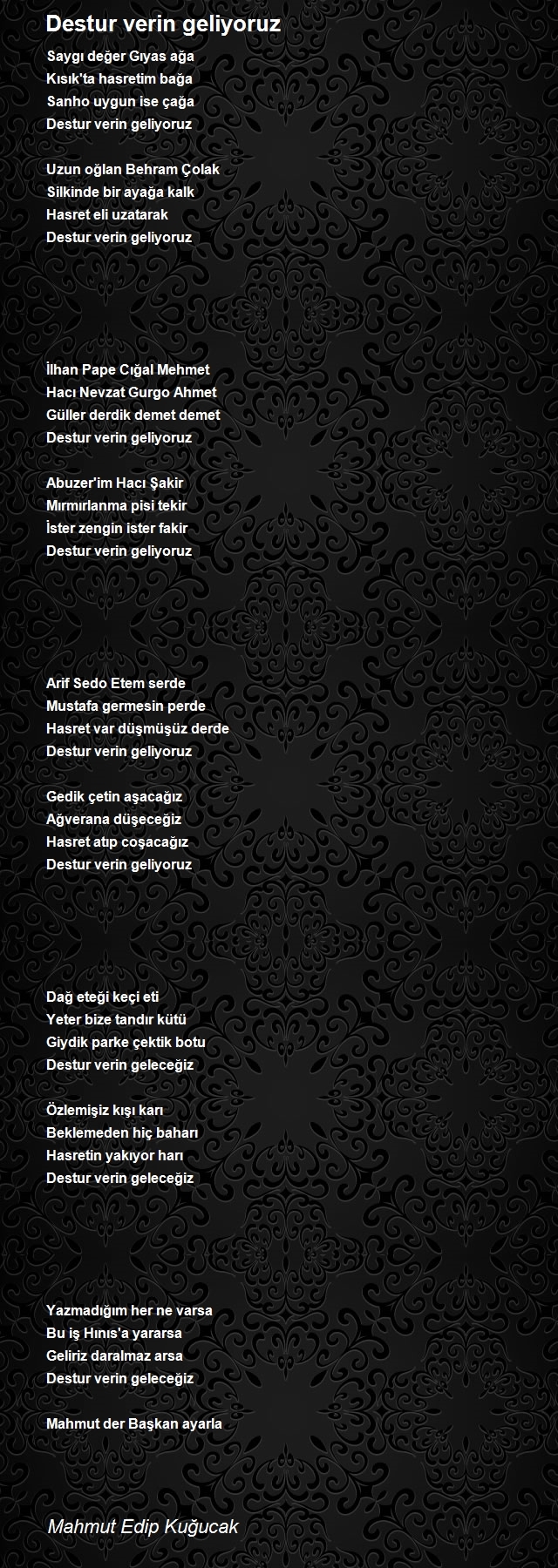 Destur verin geliyoruz

Saygı değer Gıyas ağa
Kısık'ta hasretim bağa
Sanho uygun ise çağa
Destur verin geliyoruz

Uzun oğlan Behram Çolak
Silkinde bir ayağa kalk
Hasret eli uzatarak
Destur verin geliyoruz

İlhan Pape Cığal Mehmet
Hacı Nevzat Gurgo Ahmet
Güller derdik demet demet
Destur verin geliyoruz

Abuzer'im Hacı Şakir
Mırmırlanma pisi tekir
İster zengin ister fakir
Destur verin geliyoruz

Arif Sedo Etem serde
Mustafa germesin perde
Hasret var düşmüşüz derde
Destur verin geliyoruz

Gedik çetin aşacağız
Ağverana düşeceğiz
Hasret atıp coşacağız
Destur verin geliyoruz

Dağ eteği keçi eti
Yeter bize tandır kütü
Giydik parke çektik botu
Destur verin geleceğiz

Özlemişiz kışı karı
Beklemeden hiç baharı
Hasretin yakıyor harı
Destur verin geleceğiz

Yazmadığım her ne varsa
Bu iş Hınıs'a yararsa
Geliriz daralmaz arsa
Destur verin geleceğiz

Mahmut der Başkan ayarla

Mahmut Edip Kuğucak